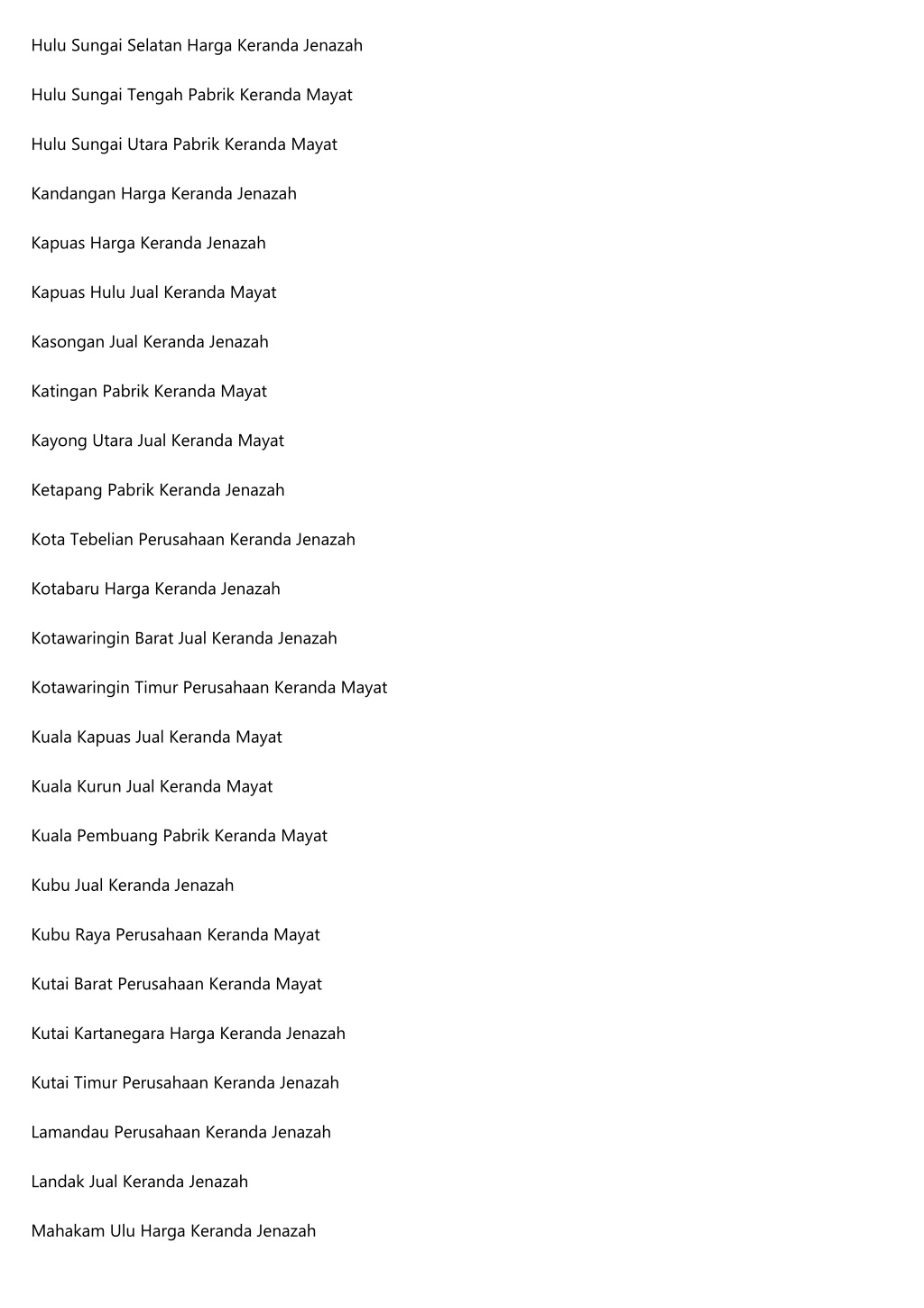 Hulu Sungai Selatan Harga Keranda Jenazah

Hulu Sungai Tengah Pabrik Keranda Mayat

Hulu Sungai Utara Pabrik Keranda Mayat

Kandangan Harga Keranda Jenazah

Kapuas Harga Keranda Jenazah

Kapuas Hulu Jual Keranda Mayat

Kasongan Jual Keranda Jenazah

Katingan Pabrik Keranda Mayat

Kayong Utara Jual Keranda Mayat

Ketapang Pabrik Keranda Jenazah

Kota Tebelian Perusahaan Keranda Jenazah

Kotabaru Harga Keranda Jenazah

Kotawaringin Barat Jual Keranda Jenazah

Kotawaringin Timur Perusahaan Keranda Mayat

Kuala Kapuas Jual Keranda Mayat

Kuala Kurun Jual Keranda Mayat

Kuala Pembuang Pabrik Keranda Mayat

Kubu Jual Keranda Jenazah

Kubu Raya Perusahaan Keranda Mayat

Kutai Barat Perusahaan Keranda Mayat

Kutai Kartanegara Harga Keranda Jenazah

Kutai Timur Perusahaan Keranda Jenazah

Lamandau Perusahaan Keranda Jenazah

Landak Jual Keranda Jenazah

Mahakam Ulu Harga Keranda Jenazah